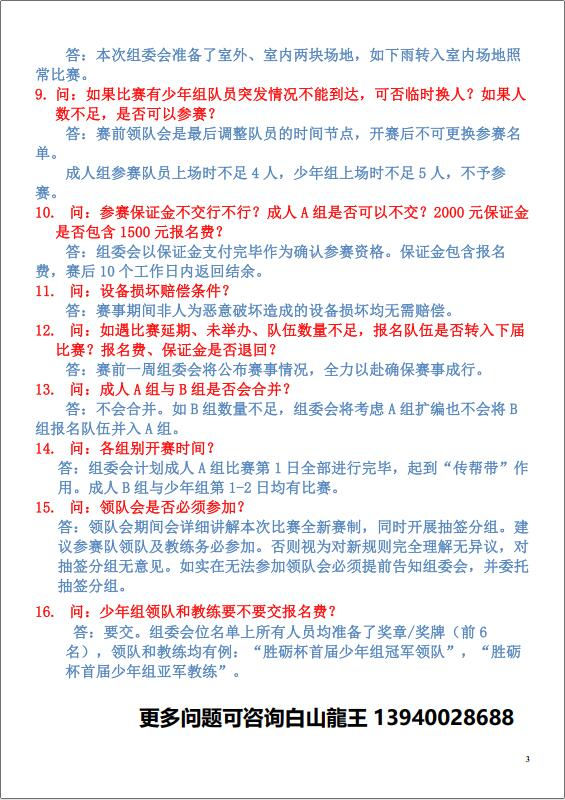 答：本次组委会准备了室外、室内两块场地，如下雨转入室内场地照常比赛。

9. 问：如果比赛有少年组队员突发情况不能到达，可否临时换人？如果人数不足，是否可以参赛？

答：赛前领队会是最后调整队员的时间节点，开赛后不可更换参赛名单。

成人组参赛队员上场时不足 4 人，少年组上场时不足 5 人，不予参赛。

10. 问：参赛保证金不交行不行？成人 A 组是否可以不交？2000 元保证金是否包含 1500 元报名费？

答：组委会以保证金支付完毕作为确认参赛资格。保证金包含报名费，赛后 10 个工作日内返回结余。

11. 问：设备损坏赔偿条件？

答：赛事期间非人为恶意破坏造成的设备损坏均无需赔偿。

12. 问：如遇比赛延期、未举办、队伍数量不足，报名队伍是否转入下届比赛？报名费、保证金是否退回？

答：赛前一周组委会将公布赛事情况，全力以赴确保赛事成行。

13. 问：成人 A 组与 B 组是否会合并？

答：不会合并。如 B 组数量不足，组委会将考虑 A 组扩编也不会将 B 组报名队伍并入 A 组。

14. 问：各组别开赛时间？

答：组委会计划成人 A 组比赛第 1 日全部进行完毕，起到“传帮带”作用。成人 B 组与少年组第 1-2 日均有比赛。

15. 问：领队会是否必须参加？

答：领队会期间会详细讲解本次比赛全新赛制，同时开展抽签分组。建议参赛队领队及教练务必参加。否则视为对新规则完全理解无异议，对抽签分组无意见。如实在无法参加领队会必须提前告知组委会，并委托抽签分组。

16. 问：少年组领队和教练要不要交报名费？

答：要交。组委会位名单上所有人员均准备了奖章/奖牌（前 6 名），领队和教练均有例：“胜砺杯首届少年组冠军领队”，“胜砺杯首届少年组亚军教练”。

更多问题可咨询白山龍王 13940028688

3